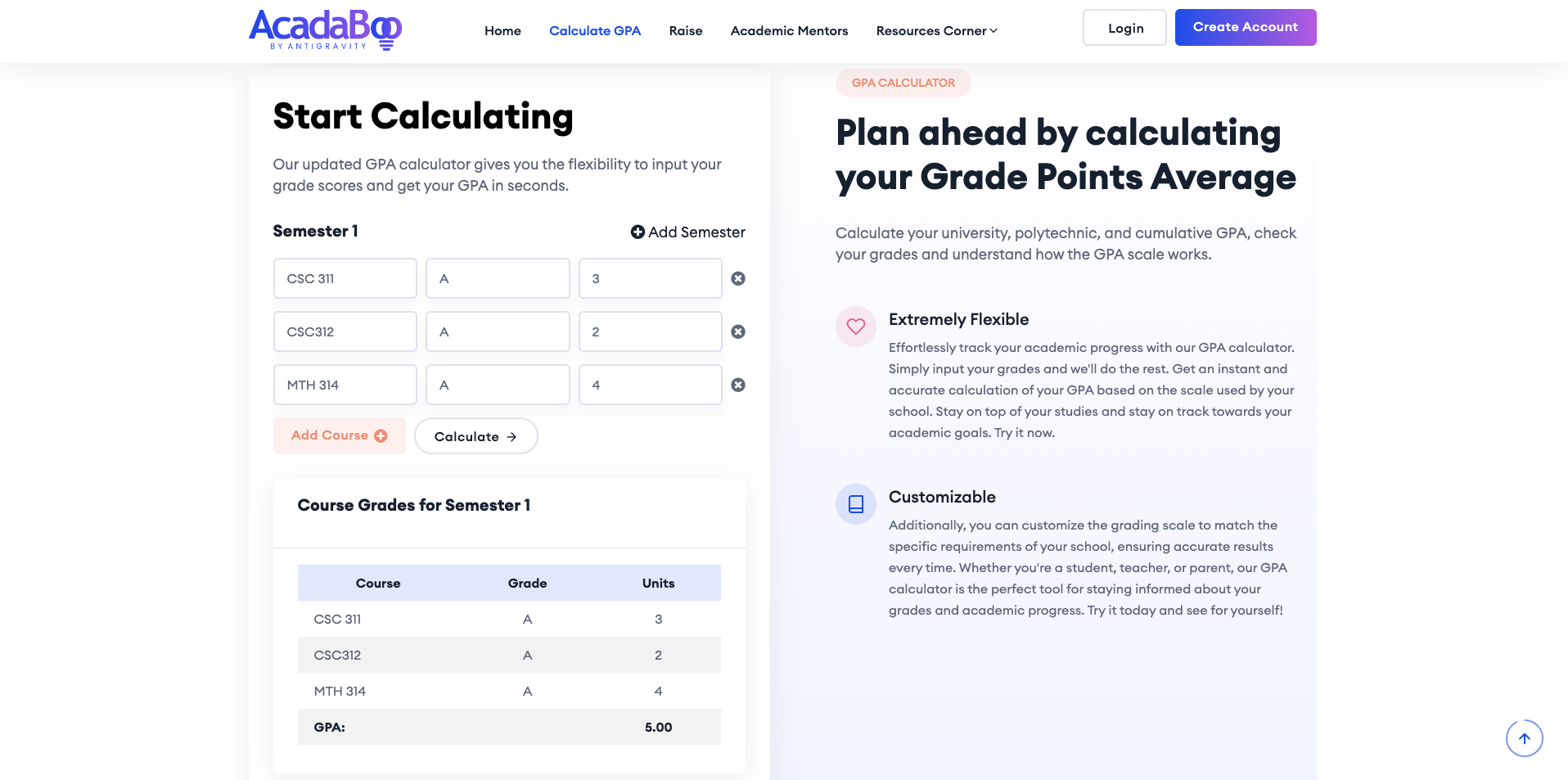 AcadaBoo
BY ANTIGRAVITY

Home Calculate GPA Raise Academic Mentors Resources Corner

Login Create Account

Start Calculating

Our updated GPA calculator gives you the flexibility to input your grade scores and get your GPA in seconds.

Semester 1

Add Semester

CSC 311 A 3

CSC312 A 2

MTH 314 A 4

Add Course

Calculate →

Course Grades for Semester 1

| Course | Grade | Units |
|---|---|---|
| CSC 311 | A | 3 |
| CSC312 | A | 2 |
| MTH 314 | A | 4 |
| GPA: | | 5.00 |

GPA CALCULATOR

Plan ahead by calculating your Grade Points Average

Calculate your university, polytechnic, and cumulative GPA, check your grades and understand how the GPA scale works.

Extremely Flexible

Effortlessly track your academic progress with our GPA calculator. Simply input your grades and we'll do the rest. Get an instant and accurate calculation of your GPA based on the scale used by your school. Stay on top of your studies and stay on track towards your academic goals. Try it now.

Customizable

Additionally, you can customize the grading scale to match the specific requirements of your school, ensuring accurate results every time. Whether you're a student, teacher, or parent, our GPA calculator is the perfect tool for staying informed about your grades and academic progress. Try it today and see for yourself!